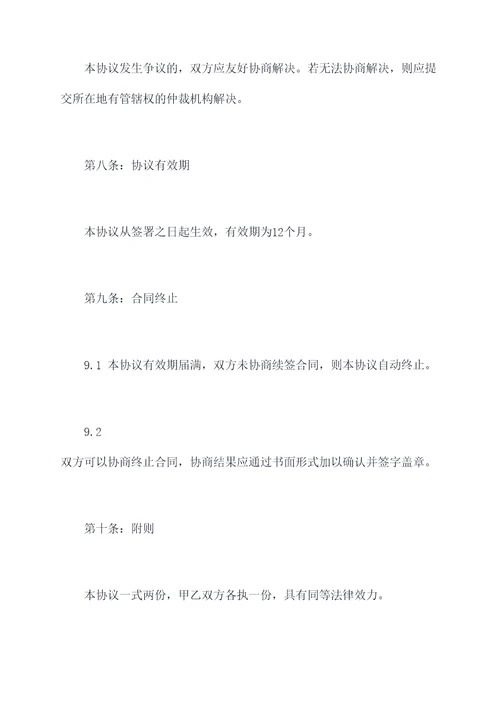 本协议发生争议的，双方应友好协商解决。若无法协商解决，则应提交所在地有管辖权的仲裁机构解决。

第八条：协议有效期

本协议从签署之日起生效，有效期为12个月。

第九条：合同终止

9.1 本协议有效期届满，双方未协商续签合同，则本协议自动终止。

9.2
双方可以协商终止合同，协商结果应通过书面形式加以确认并签字盖章。

第十条：附则

本协议一式两份，甲乙双方各执一份，具有同等法律效力。